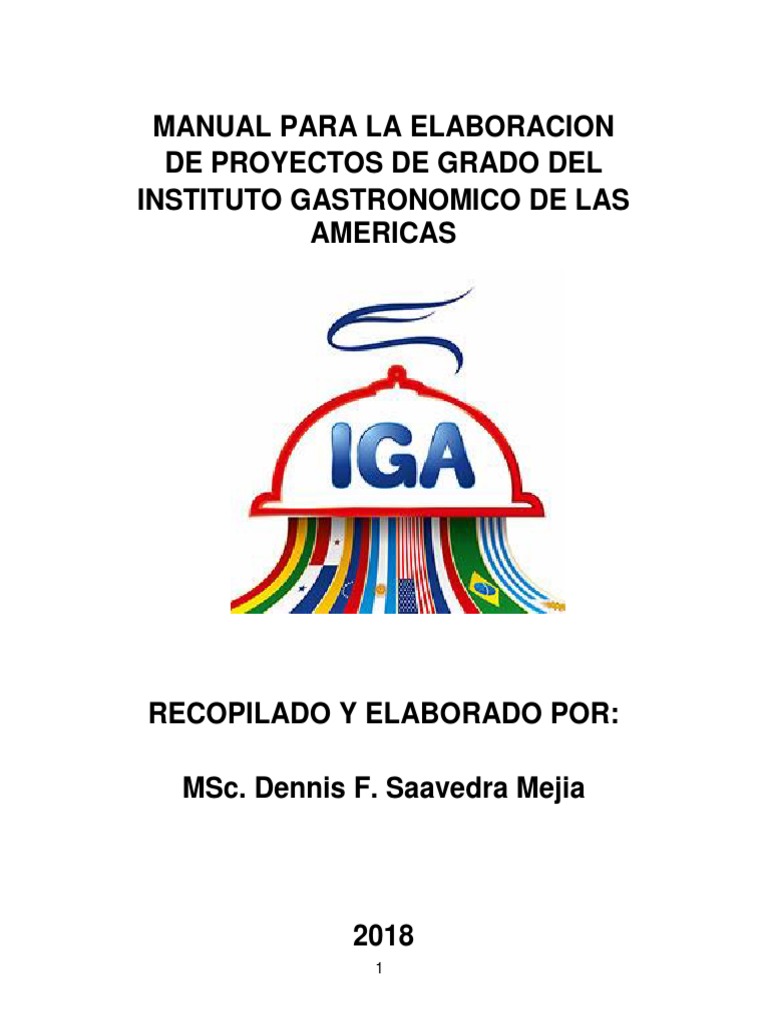 MANUAL PARA LA ELABORACION DE PROYECTOS DE GRADO DEL INSTITUTO GASTRONOMICO DE LAS AMERICAS

IGA

RECOPILADO Y ELABORADO POR:

MSc. Dennis F. Saavedra Mejia

2018

1